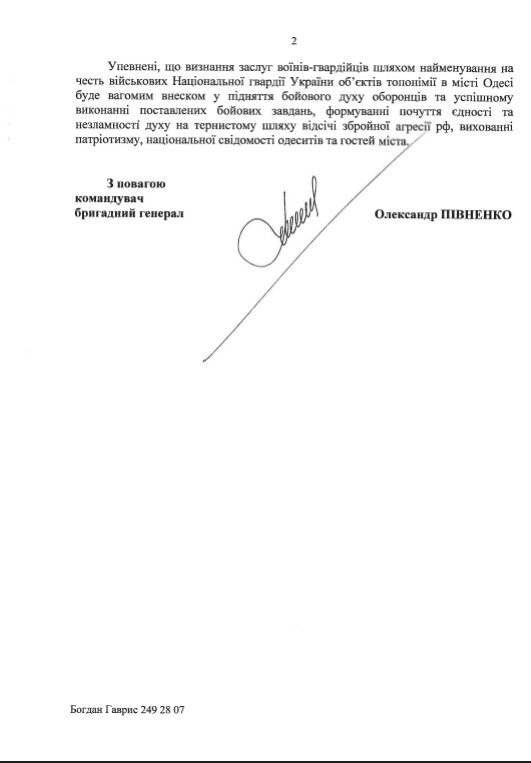 2

Упевнені, що визнання заслуг воїнів-гвардійців шляхом найменування на честь військових Національної гвардії України об'єктів топонімії в місті Одесі буде вагомим внеском у підняття бойового духу оборонців та успішному виконанні поставлених бойових завдань, формуванні почуття єдності та незламності духу на тернистому шляху відсічі збройної агресії рф, вихованні патріотизму, національної свідомості одеситів та гостей міста.

З повагою
командувач
бригадний генерал

Олександр ПІВНЕНКО

Богдан Гаврис 249 28 07